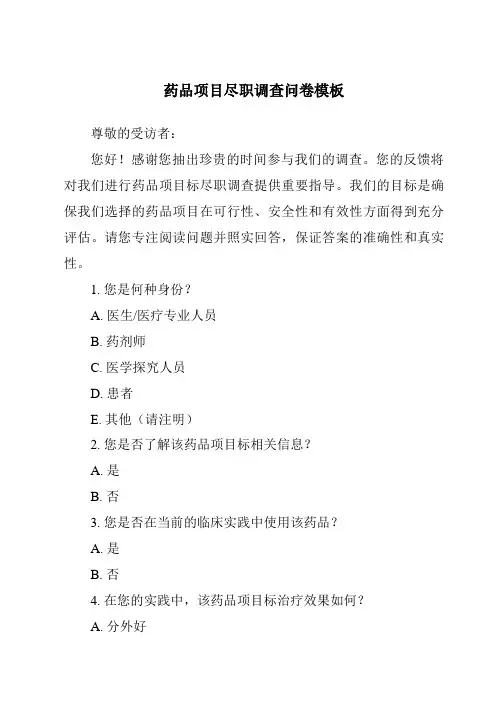 药品项目尽职调查问卷模板

尊敬的受访者：

您好！感谢您抽出珍贵的时间参与我们的调查。您的反馈将对我们进行药品项目标尽职调查提供重要指导。我们的目标是确保我们选择的药品项目在可行性、安全性和有效性方面得到充分评估。请您专注阅读问题并照实回答，保证答案的准确性和真实性。

1. 您是何种身份？

A. 医生/医疗专业人员

B. 药剂师

C. 医学探究人员

D. 患者

E. 其他（请注明）

2. 您是否了解该药品项目标相关信息？

A. 是

B. 否

3. 您是否在当前的临床实践中使用该药品？

A. 是

B. 否

4. 在您的实践中，该药品项目标治疗效果如何？

A. 分外好